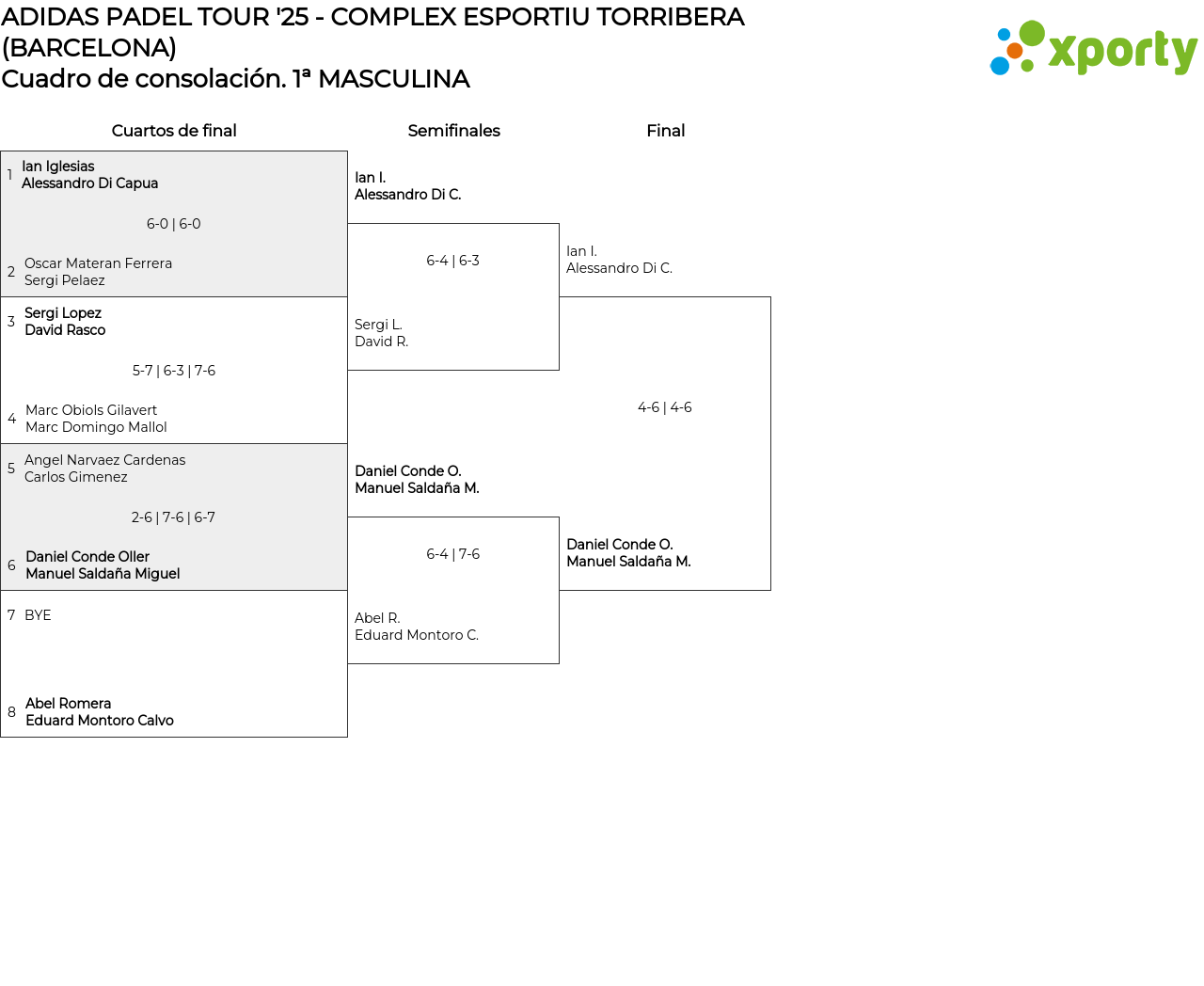 ADIDAS PADEL TOUR '25 - COMPLEX ESPORTIU TORRIBERA (BARCELONA)
Cuadro de consolación. 1ª MASCULINA

xporty

Cuartos de final

1 Ian Iglesias
Alessandro Di Capua

6-0 | 6-0

2 Oscar Materan Ferrera
Sergi Pelaez

3 Sergi Lopez
David Rasco

5-7 | 6-3 | 7-6

4 Marc Obiols Gilavert
Marc Domingo Mallol

5 Angel Narvaez Cardenas
Carlos Gimenez

2-6 | 7-6 | 6-7

6 Daniel Conde Oller
Manuel Saldaña Miguel

7 BYE

8 Abel Romera
Eduard Montoro Calvo

Semifinales

Ian I.
Alessandro Di C.

6-4 | 6-3

Sergi L.
David R.

Daniel Conde O.
Manuel Saldaña M.

6-4 | 7-6

Abel R.
Eduard Montoro C.

Final

Ian I.
Alessandro Di C.

4-6 | 4-6

Daniel Conde O.
Manuel Saldaña M.